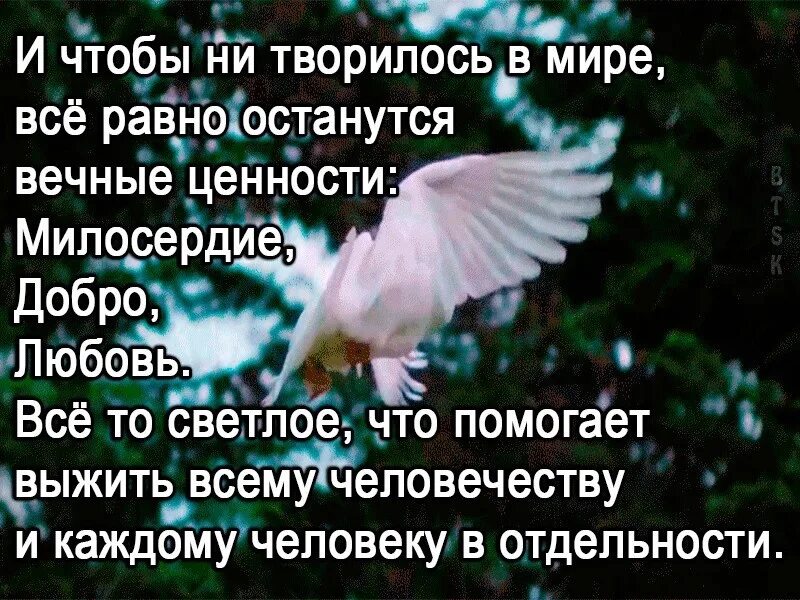 И чтобы ни творилось в мире, всё равно останутся вечные ценности:
Милосердие,
Добро,
Любовь.
Всё то светлое, что помогает выжить всему человечеству и каждому человеку в отдельности.

BTSK